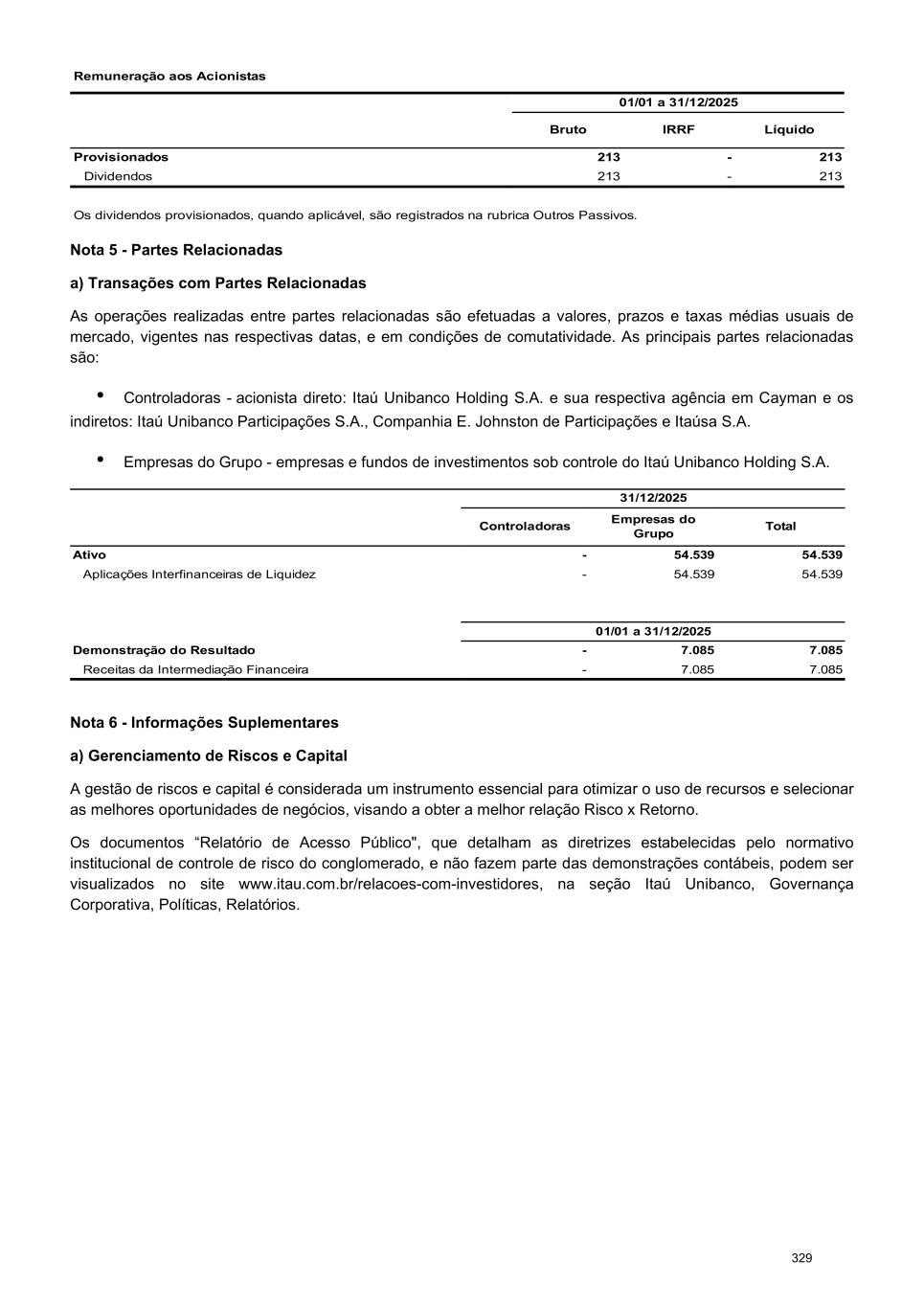 Remuneração aos Acionistas

| | 01/01 a 31/12/2025 | | |
|---|---|---|---|
| | Bruto | IRRF | Líquido |
| Provisionados | 213 | - | 213 |
| Dividendos | 213 | - | 213 |

Os dividendos provisionados, quando aplicável, são registrados na rubrica Outros Passivos.

Nota 5 - Partes Relacionadas

a) Transações com Partes Relacionadas

As operações realizadas entre partes relacionadas são efetuadas a valores, prazos e taxas médias usuais de mercado, vigentes nas respectivas datas, e em condições de comutatividade. As principais partes relacionadas são:

• Controladoras - acionista direto: Itaú Unibanco Holding S.A. e sua respectiva agência em Cayman e os indiretos: Itaú Unibanco Participações S.A., Companhia E. Johnston de Participações e Itaúsa S.A.

• Empresas do Grupo - empresas e fundos de investimentos sob controle do Itaú Unibanco Holding S.A.

| | 31/12/2025 | | |
|---|---|---|---|
| | Controladoras | Empresas do Grupo | Total |
| Ativo | - | 54.539 | 54.539 |
| Aplicações Interfinanceiras de Liquidez | - | 54.539 | 54.539 |

| | 01/01 a 31/12/2025 | | |
|---|---|---|---|
| Demonstração do Resultado | - | 7.085 | 7.085 |
| Receitas da Intermediação Financeira | - | 7.085 | 7.085 |

Nota 6 - Informações Suplementares

a) Gerenciamento de Riscos e Capital

A gestão de riscos e capital é considerada um instrumento essencial para otimizar o uso de recursos e selecionar as melhores oportunidades de negócios, visando a obter a melhor relação Risco x Retorno.

Os documentos “Relatório de Acesso Público", que detalham as diretrizes estabelecidas pelo normativo institucional de controle de risco do conglomerado, e não fazem parte das demonstrações contábeis, podem ser visualizados no site www.itau.com.br/relacoes-com-investidores, na seção Itaú Unibanco, Governança Corporativa, Políticas, Relatórios.

329